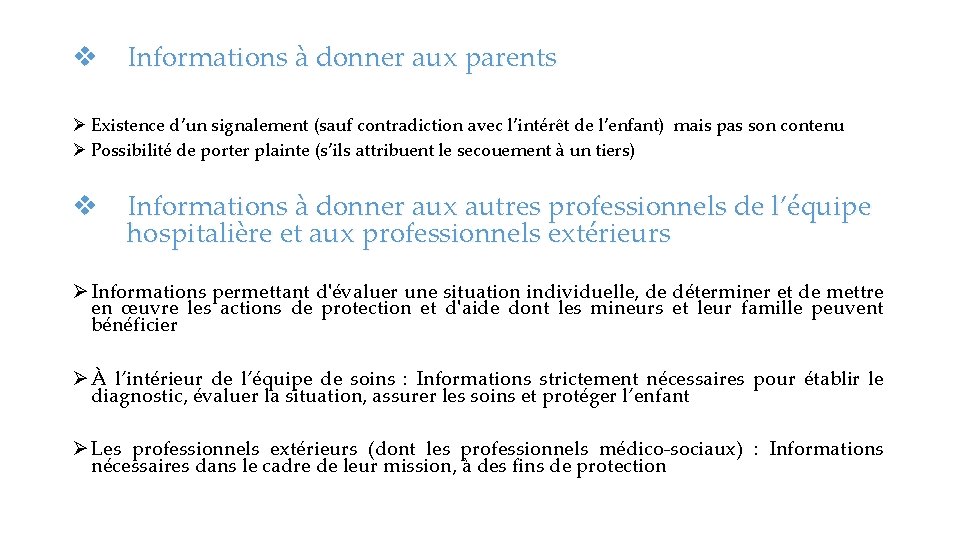 ❖ Informations à donner aux parents

➢ Existence d’un signalement (sauf contradiction avec l’intérêt de l’enfant) mais pas son contenu
➢ Possibilité de porter plainte (s’ils attribuent le secouement à un tiers)

❖ Informations à donner aux autres professionnels de l’équipe hospitalière et aux professionnels extérieurs

➢ Informations permettant d'évaluer une situation individuelle, de déterminer et de mettre en œuvre les actions de protection et d'aide dont les mineurs et leur famille peuvent bénéficier

➢ À l’intérieur de l’équipe de soins : Informations strictement nécessaires pour établir le diagnostic, évaluer la situation, assurer les soins et protéger l’enfant

➢ Les professionnels extérieurs (dont les professionnels médico-sociaux) : Informations nécessaires dans le cadre de leur mission, à des fins de protection